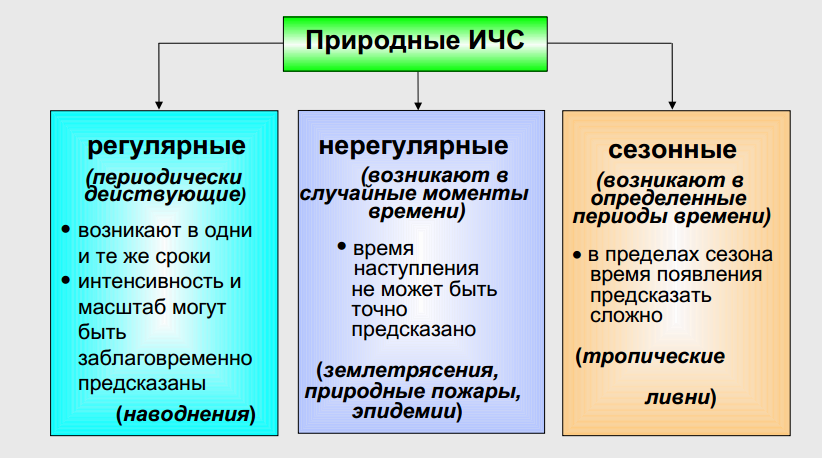 Природные ИЧС

регулярные

(периодически действующие)

• возникают в одни и те же сроки
• интенсивность и масштаб могут быть заблаговременно предсказаны

(наводнения)

нерегулярные

(возникают в случайные моменты времени)

• время наступления не может быть точно предсказано

(землетрясения, природные пожары, эпидемии)

сезонные

(возникают в определенные периоды времени)

• в пределах сезона время появления предсказать сложно

(тропические ливни)